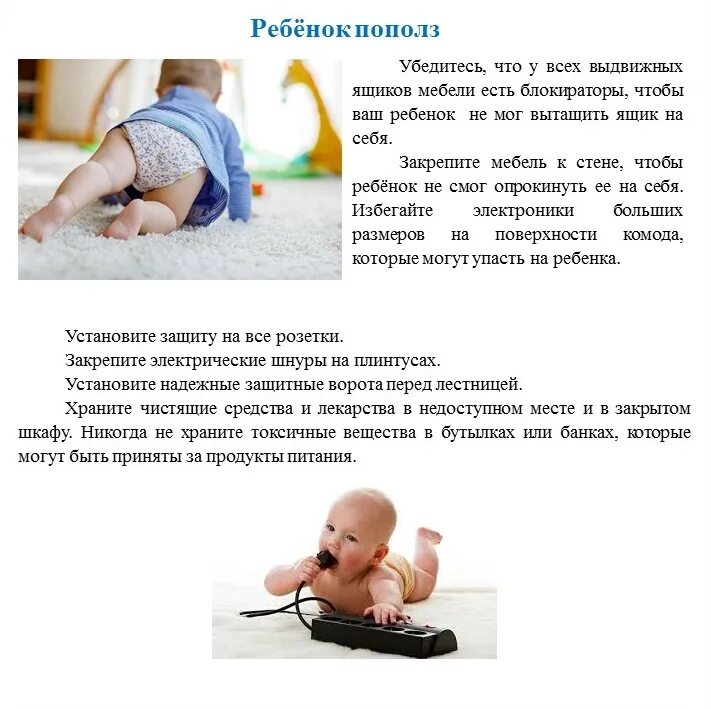 Ребёнок пополз

Убедитесь, что у всех выдвижных ящиков мебели есть блокираторы, чтобы ваш ребенок не мог вытащить ящик на себя.

Закрепите мебель к стене, чтобы ребёнок не смог опрокинуть ее на себя. Избегайте электроники больших размеров на поверхности комода, которые могут упасть на ребенка.

Установите защиту на все розетки.

Закрепите электрические шнуры на плинтусах.

Установите надежные защитные ворота перед лестницей.

Храните чистящие средства и лекарства в недоступном месте и в закрытом шкафу. Никогда не храните токсичные вещества в бутылках или банках, которые могут быть приняты за продукты питания.